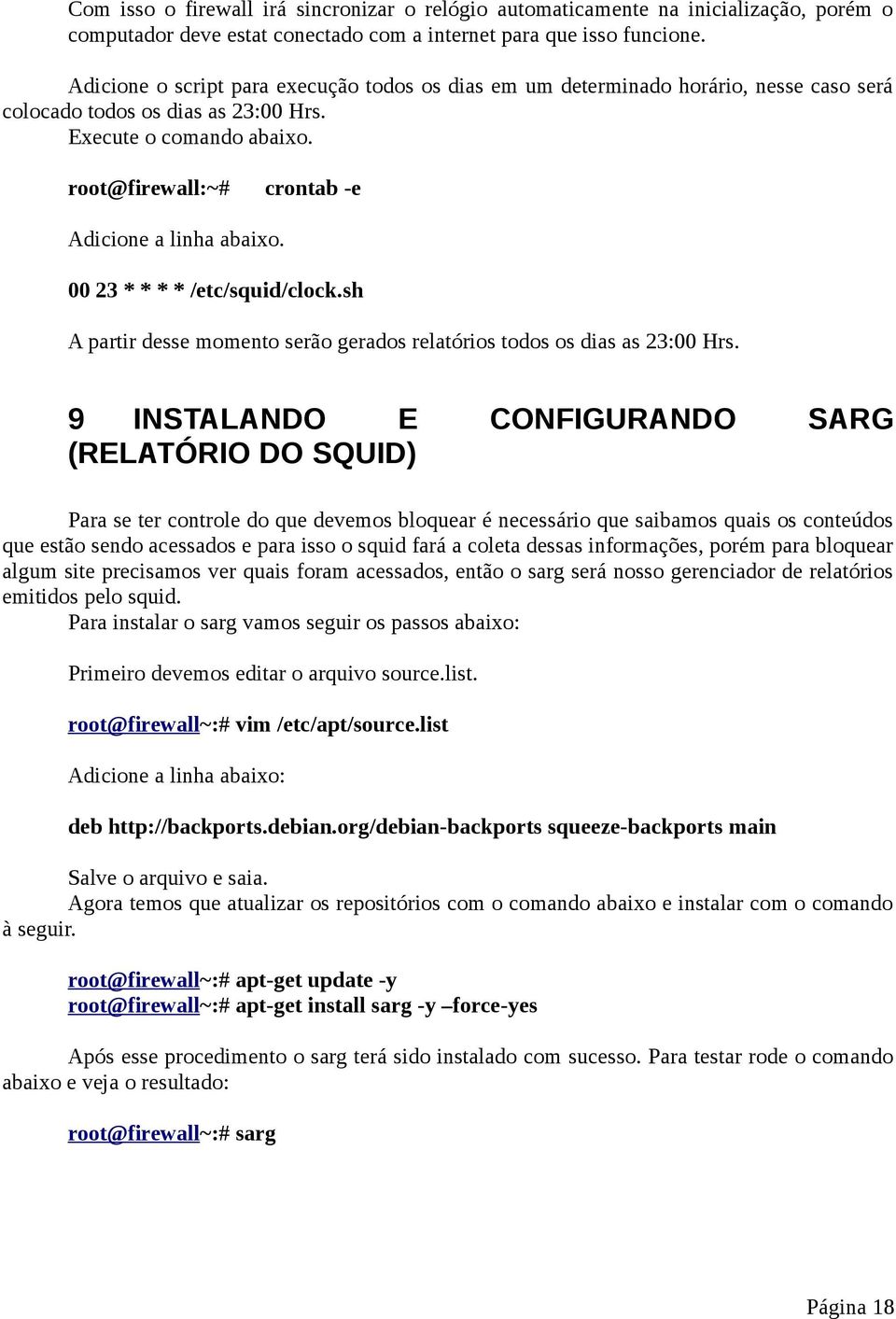 Com isso o firewall irá sincronizar o relógio automaticamente na inicialização, porém o computador deve estat conectado com a internet para que isso funcione.

Adicione o script para execução todos os dias em um determinado horário, nesse caso será colocado todos os dias as 23:00 Hrs.
Execute o comando abaixo.

root@firewall:~# crontab -e

Adicione a linha abaixo.

00 23 * * * * /etc/squid/clock.sh

A partir desse momento serão gerados relatórios todos os dias as 23:00 Hrs.

9 INSTALANDO E CONFIGURANDO SARG (RELATÓRIO DO SQUID)

Para se ter controle do que devemos bloquear é necessário que saibamos quais os conteúdos que estão sendo acessados e para isso o squid fará a coleta dessas informações, porém para bloquear algum site precisamos ver quais foram acessados, então o sarg será nosso gerenciador de relatórios emitidos pelo squid.
Para instalar o sarg vamos seguir os passos abaixo:

Primeiro devemos editar o arquivo source.list.

root@firewall~:# vim /etc/apt/source.list

Adicione a linha abaixo:

deb http://backports.debian.org/debian-backports squeeze-backports main

Salve o arquivo e saia.
Agora temos que atualizar os repositórios com o comando abaixo e instalar com o comando à seguir.

root@firewall~:# apt-get update -y
root@firewall~:# apt-get install sarg -y –force-yes

Após esse procedimento o sarg terá sido instalado com sucesso. Para testar rode o comando abaixo e veja o resultado:

root@firewall~:# sarg

Página 18